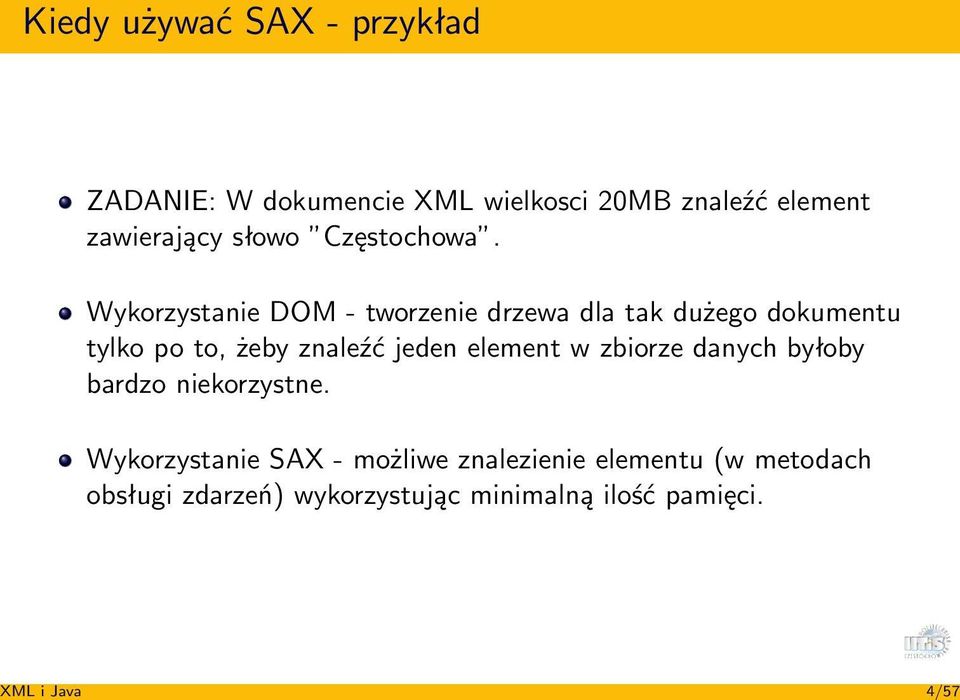 Kiedy używać SAX - przykład

ZADANIE: W dokumencie XML wielkosci 20MB znaleźć element zawierający słowo "Częstochowa".

Wykorzystanie DOM - tworzenie drzewa dla tak dużego dokumentu tylko po to, żeby znaleźć jeden element w zbiorze danych byłoby bardzo niekorzystne.

Wykorzystanie SAX - możliwe znalezienie elementu (w metodach obsługi zdarzeń) wykorzystując minimalną ilość pamięci.

XML i Java

4/57